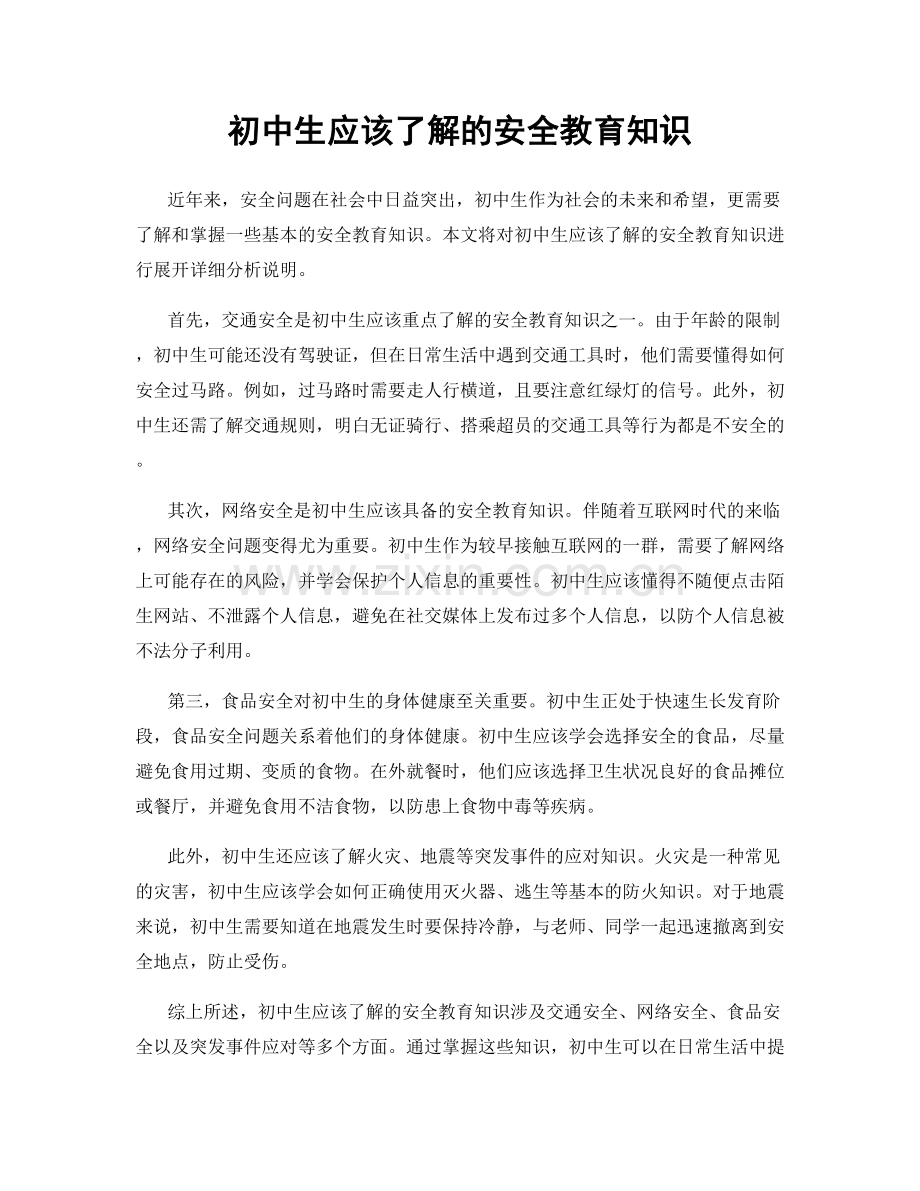 初中生应该了解的安全教育知识

近年来，安全问题在社会中日益突出，初中生作为社会的未来和希望，更需要了解和掌握一些基本的安全教育知识。本文将对初中生应该了解的安全教育知识进行展开详细分析说明。

首先，交通安全是初中生应该重点了解的安全教育知识之一。由于年龄的限制，初中生可能还没有驾驶证，但在日常生活中遇到交通工具时，他们需要懂得如何安全过马路。例如，过马路时需要走人行横道，且要注意红绿灯的信号。此外，初中生还需了解交通规则，明白无证骑行、搭乘超员的交通工具等行为都是不安全的。

其次，网络安全是初中生应该具备的安全教育知识。伴随着互联网时代的来临，网络安全问题变得尤为重要。初中生作为较早接触互联网的一群，需要了解网络上可能存在的风险，并学会保护个人信息的重要性。初中生应该懂得不随便点击陌生网站、不泄露个人信息，避免在社交媒体上发布过多个人信息，以防个人信息被不法分子利用。

第三，食品安全对初中生的身体健康至关重要。初中生正处于快速生长发育阶段，食品安全问题关系着他们的身体健康。初中生应该学会选择安全的食品，尽量避免食用过期、变质的食物。在外就餐时，他们应该选择卫生状况良好的食品摊位或餐厅，并避免食用不洁食物，以防患上食物中毒等疾病。

此外，初中生还应该了解火灾、地震等突发事件的应对知识。火灾是一种常见的灾害，初中生应该学会如何正确使用灭火器、逃生等基本的防火知识。对于地震来说，初中生需要知道在地震发生时要保持冷静，与老师、同学一起迅速撤离到安全地点，防止受伤。

综上所述，初中生应该了解的安全教育知识涉及交通安全、网络安全、食品安全以及突发事件应对等多个方面。通过掌握这些知识，初中生可以在日常生活中提

www.zixin.com.cn